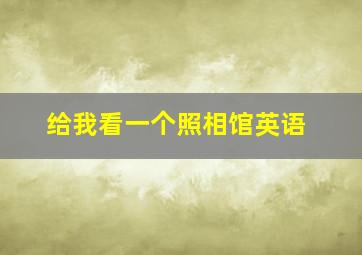 给我看一个照相馆英语